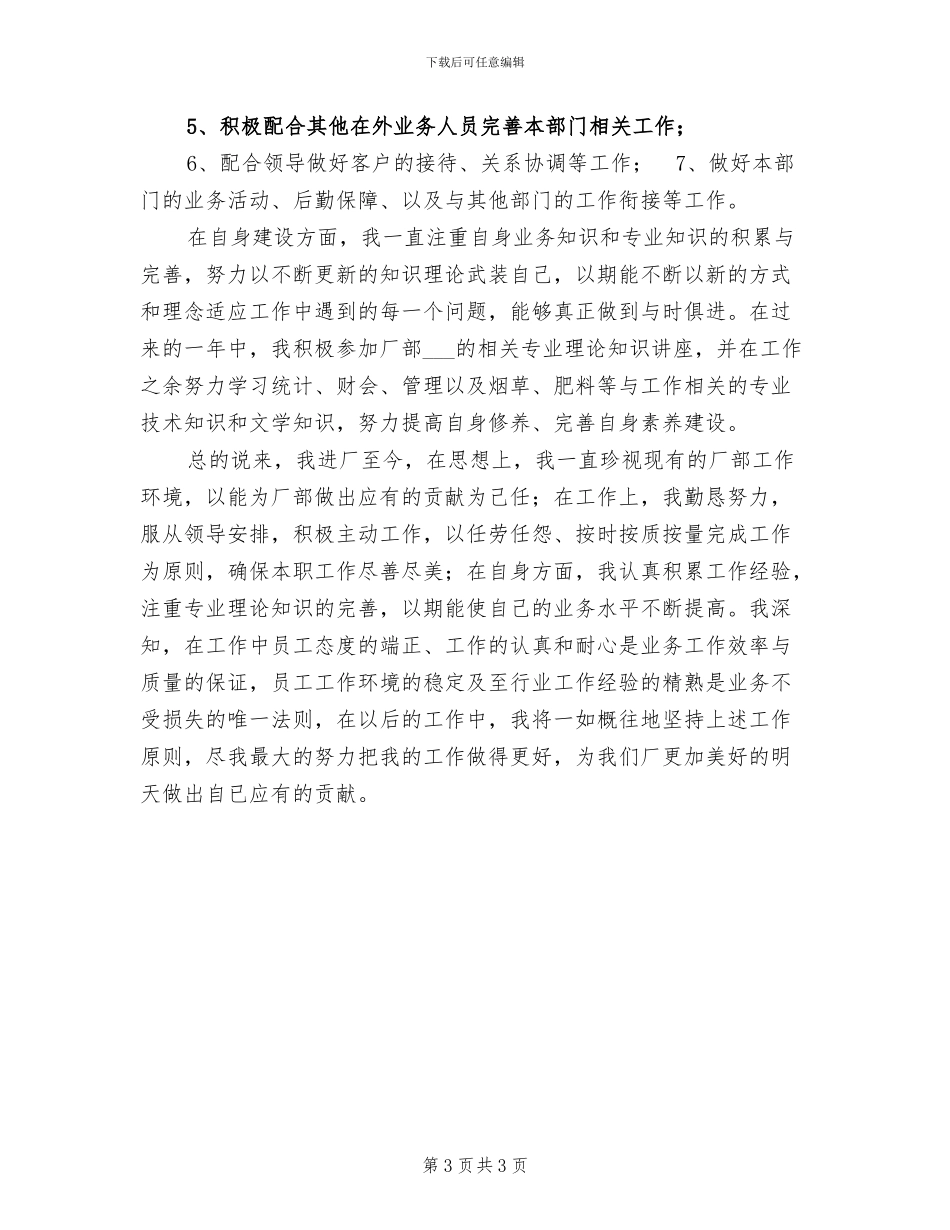 下载后可任意编辑

5、积极配合其他在外业务人员完善本部门相关工作；

6、配合领导做好客户的接待、关系协调等工作；  7、做好本部门的业务活动、后勤保障、以及与其他部门的工作衔接等工作。

在自身建设方面，我一直注重自身业务知识和专业知识的积累与完善，努力以不断更新的知识理论武装自己，以期能不断以新的方式和理念适应工作中遇到的每一个问题，能够真正做到与时俱进。在过来的一年中，我积极参加厂部___的相关专业理论知识讲座，并在工作之余努力学习统计、财会、管理以及烟草、肥料等与工作相关的专业技术知识和文学知识，努力提高自身修养、完善自身素养建设。

总的说来，我进厂至今，在思想上，我一直珍视现有的厂部工作环境，以能为厂部做出应有的贡献为己任；在工作上，我勤恳努力，服从领导安排，积极主动工作，以任劳任怨、按时按质按量完成工作为原则，确保本职工作尽善尽美；在自身方面，我认真积累工作经验，注重专业理论知识的完善，以期能使自己的业务水平不断提高。我深知，在工作中员工态度的端正、工作的认真和耐心是业务工作效率与质量的保证，员工工作环境的稳定及至行业工作经验的精熟是业务不受损失的唯一法则，在以后的工作中，我将一如概往地坚持上述工作原则，尽我最大的努力把我的工作做得更好，为我们厂更加美好的明天做出自已应有的贡献。

第 3 页 共 3 页